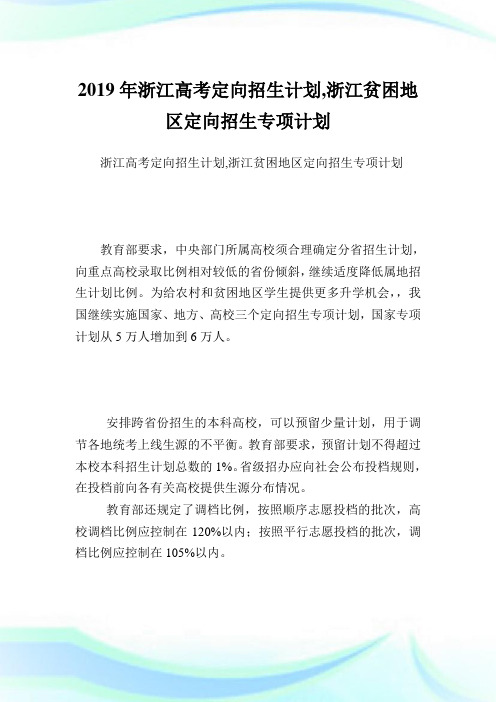 2019 年浙江高考定向招生计划,浙江贫困地区定向招生专项计划

浙江高考定向招生计划,浙江贫困地区定向招生专项计划

教育部要求，中央部门所属高校须合理确定分省招生计划，向重点高校录取比例相对较低的省份倾斜，继续适度降低属地招生计划比例。为给农村和贫困地区学生提供更多升学机会，，我国继续实施国家、地方、高校三个定向招生专项计划，国家专项计划从 5 万人增加到 6 万人。

安排跨省份招生的本科高校，可以预留少量计划，用于调节各地统考上线生源的不平衡。教育部要求，预留计划不得超过本校本科招生计划总数的 1%。省级招办应向社会公布投档规则，在投档前向各有关高校提供生源分布情况。

教育部还规定了调档比例，按照顺序志愿投档的批次，高校调档比例应控制在 120%以内；按照平行志愿投档的批次，调档比例应控制在 105%以内。